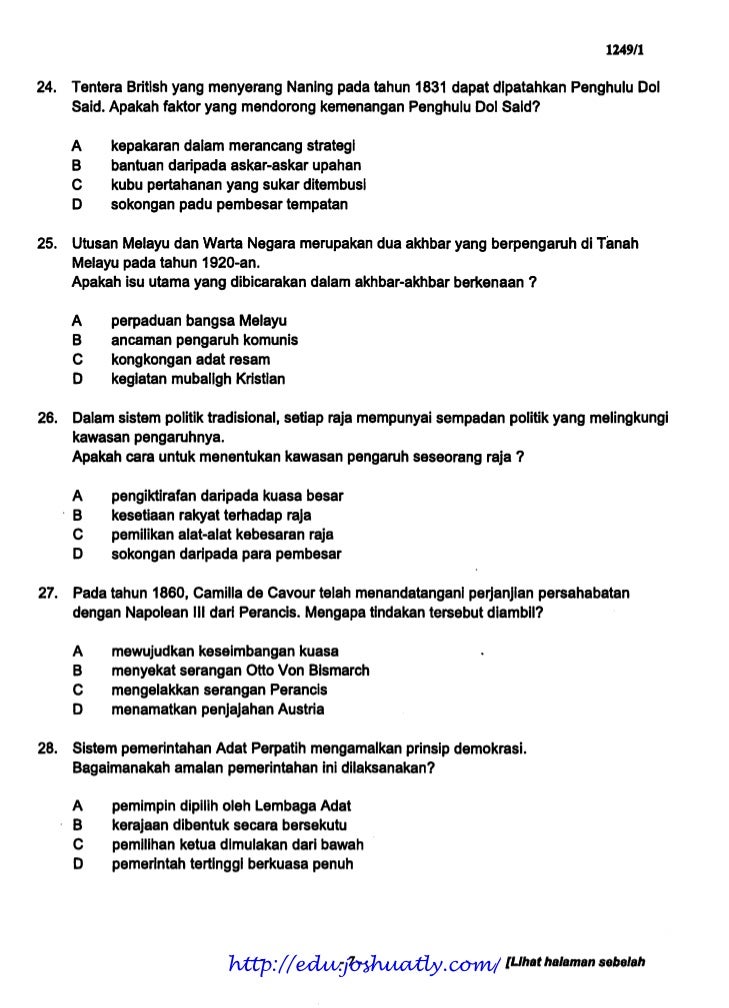 1249/1

24. Tentera British yang menyerang Naning pada tahun 1831 dapat dipatahkan Penghulu Dol Said. Apakah faktor yang mendorong kemenangan Penghulu Dol Said?

A kepakaran dalam merancang strategi
B bantuan daripada askar-askar upahan
C kubu pertahanan yang sukar ditembusi
D sokongan padu pembesar tempatan

25. Utusan Melayu dan Warta Negara merupakan dua akhbar yang berpengaruh di Tanah Melayu pada tahun 1920-an.
Apakah isu utama yang dibicarakan dalam akhbar-akhbar berkenaan ?

A perpaduan bangsa Melayu
B ancaman pengaruh komunis
C kongkongan adat resam
D kegiatan mubaligh Kristian

26. Dalam sistem politik tradisional, setiap raja mempunyai sempadan politik yang melingkungi kawasan pengaruhnya.
Apakah cara untuk menentukan kawasan pengaruh seseorang raja ?

A pengiktirafan daripada kuasa besar
B kesetiaan rakyat terhadap raja
C pemilikan alat-alat kebesaran raja
D sokongan daripada para pembesar

27. Pada tahun 1860, Camilla de Cavour telah menandatangani perjanjian persahabatan dengan Napolean III dari Perancis. Mengapa tindakan tersebut diambil?

A mewujudkan keseimbangan kuasa
B menyekat serangan Otto Von Bismarch
C mengelakkan serangan Perancis
D menamatkan penjajahan Austria

28. Sistem pemerintahan Adat Perpatih mengamalkan prinsip demokrasi.
Bagaimanakah amalan pemerintahan ini dilaksanakan?

A pemimpin dipilih oleh Lembaga Adat
B kerajaan dibentuk secara bersekutu
C pemilihan ketua dimulakan dari bawah
D pemerintah tertinggi berkuasa penuh

http://edu.joshuatly.com/ [Lihat halaman sebelah